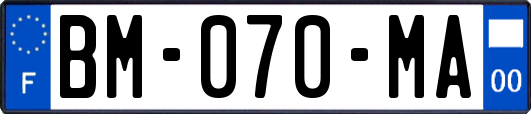 F
BM-070-MA
00